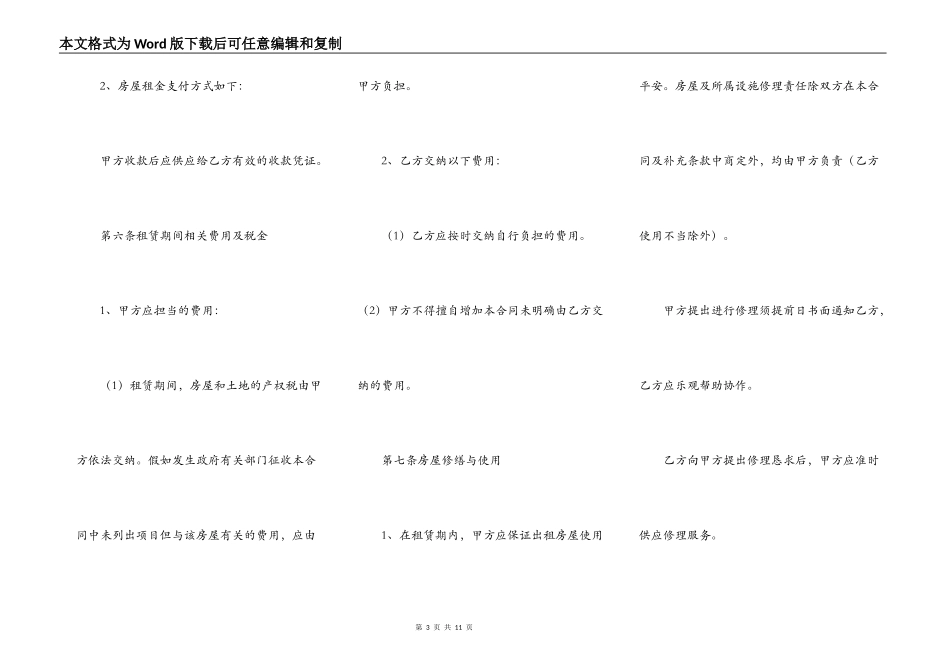 本文格式为Word版下载后可任意编辑和复制

2、房屋租金支付方式如下：

甲方收款后应供应给乙方有效的收款凭证。

第六条租赁期间相关费用及税金

1、甲方应担当的费用：

（1）租赁期间，房屋和土地的产权税由甲方依法交纳。假如发生政府有关部门征收本合同中未列出项目但与该房屋有关的费用，应由甲方负担。

2、乙方交纳以下费用：

（1）乙方应按时交纳自行负担的费用。

（2）甲方不得擅自增加本合同未明确由乙方交纳的费用。

第七条房屋修缮与使用

1、在租赁期内，甲方应保证出租房屋使用平安。房屋及所属设施修理责任除双方在本合同及补充条款中商定外，均由甲方负责（乙方使用不当除外）。

甲方提出进行修理须提前日书面通知乙方，乙方应乐观帮助协作。

乙方向甲方提出修理恳求后，甲方应准时供应修理服务。

第3页 共11页